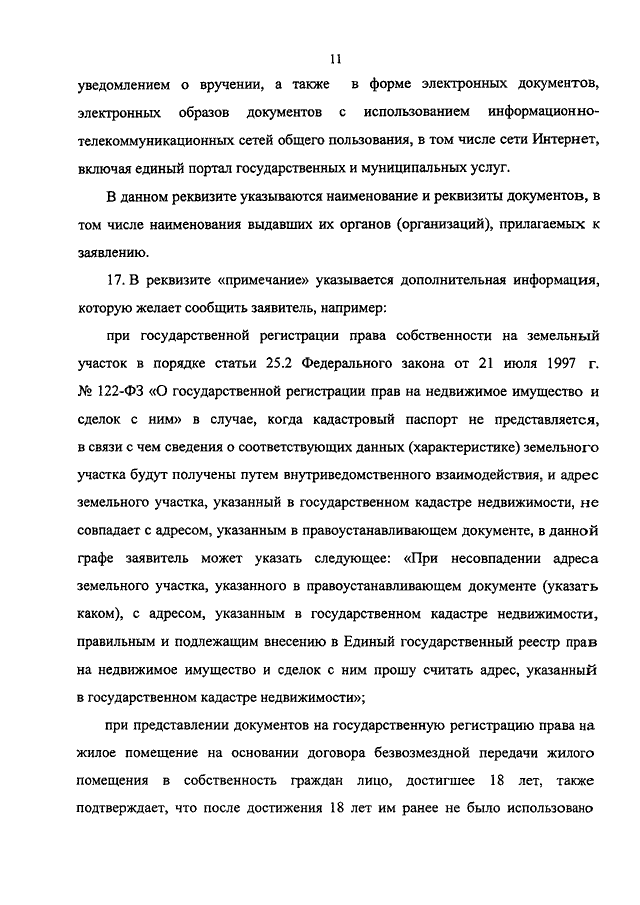 11

уведомлением о вручении, а также в форме электронных документов, электронных образов документов с использованием информационно-телекоммуникационных сетей общего пользования, в том числе сети Интернет, включая единый портал государственных и муниципальных услуг.

В данном реквизите указываются наименование и реквизиты документов, в том числе наименования выдавших их органов (организаций), прилагаемых к заявлению.

17. В реквизите «примечание» указывается дополнительная информация, которую желает сообщить заявитель, например:

при государственной регистрации права собственности на земельный участок в порядке статьи 25.2 Федерального закона от 21 июля 1997 г. № 122-ФЗ «О государственной регистрации прав на недвижимое имущество и сделок с ним» в случае, когда кадастровый паспорт не представляется, в связи с чем сведения о соответствующих данных (характеристике) земельного участка будут получены путем внутриведомственного взаимодействия, и адрес земельного участка, указанный в государственном кадастре недвижимости, не совпадает с адресом, указанным в правоустанавливающем документе, в данной графе заявитель может указать следующее: «При несовпадении адреса земельного участка, указанного в правоустанавливающем документе (указать каком), с адресом, указанным в государственном кадастре недвижимости, правильным и подлежащим внесению в Единый государственный реестр прав на недвижимое имущество и сделок с ним прошу считать адрес, указанный в государственном кадастре недвижимости»;

при представлении документов на государственную регистрацию права на жилое помещение на основании договора безвозмездной передачи жилого помещения в собственность граждан лицо, достигшее 18 лет, также подтверждает, что после достижения 18 лет им ранее не было использовано